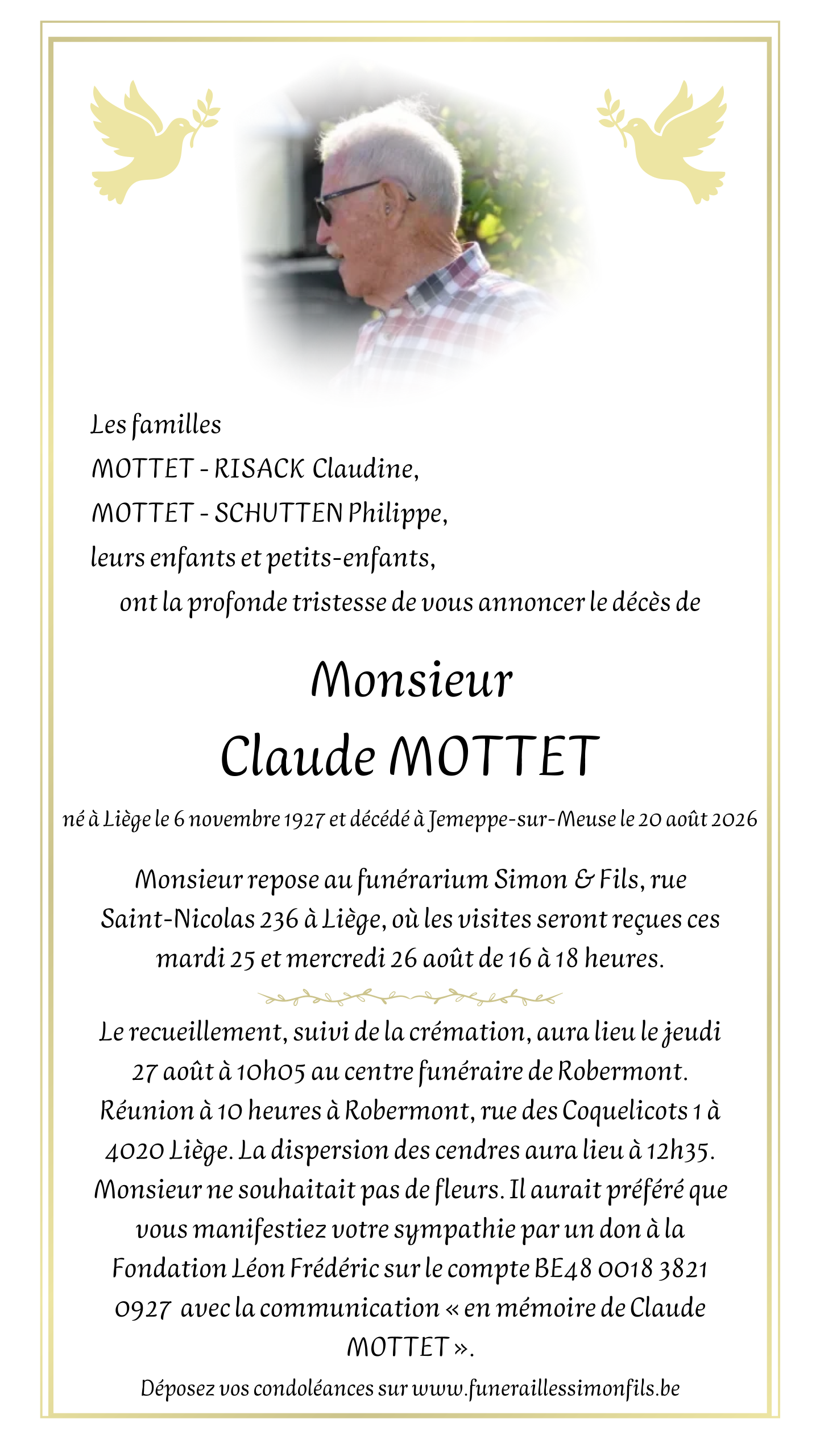 Les familles
MOTTET - RISACK Claudine,
MOTTET - SCHUTTEN Philippe,
leurs enfants et petits-enfants,
ont la profonde tristesse de vous annoncer le décès de

Monsieur
Claude MOTTET

né à Liège le 6 novembre 1927 et décédé à Jemeppe-sur-Meuse le 20 août 2026

Monsieur repose au funérarium Simon & Fils, rue Saint-Nicolas 236 à Liège, où les visites seront reçues ces mardi 25 et mercredi 26 août de 16 à 18 heures.

Le recueillement, suivi de la crémation, aura lieu le jeudi 27 août à 10h05 au centre funéraire de Robermont. Réunion à 10 heures à Robermont, rue des Coquelicots 1 à 4020 Liège. La dispersion des cendres aura lieu à 12h35. Monsieur ne souhaitait pas de fleurs. Il aurait préféré que vous manifestiez votre sympathie par un don à la Fondation Léon Frédéric sur le compte BE48 0018 3821 0927 avec la communication « en mémoire de Claude MOTTET ».

Déposez vos condoléances sur www.funeraillessimonfils.be